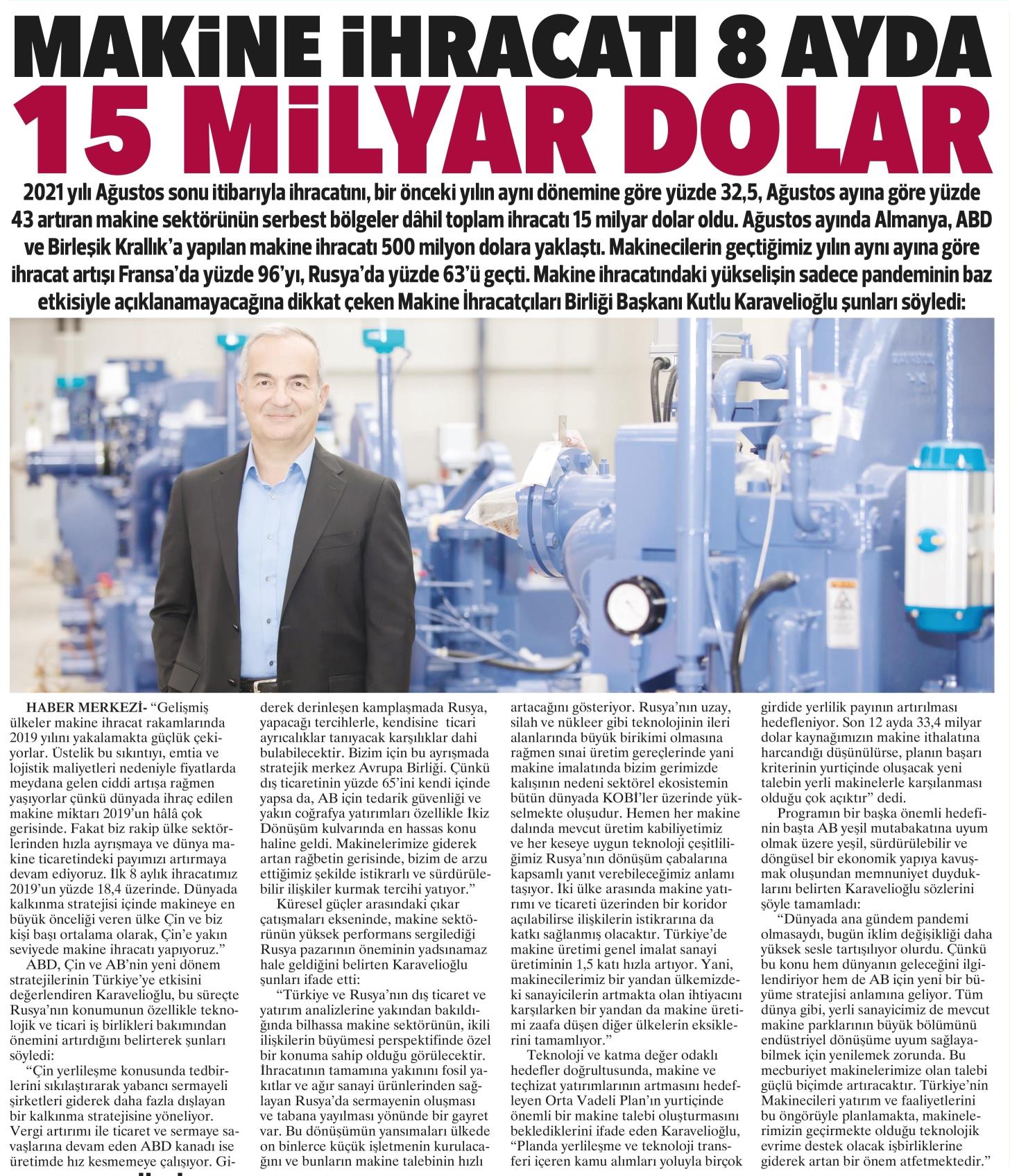 MAKİNE İHRACATI 8 AYDA 15 MİLYAR DOLAR

2021 yılı Ağustos sonu itibarıyla ihracatını, bir önceki yılın aynı dönemine göre yüzde 32,5, Ağustos ayına göre yüzde 43 artıran makine sektörünün serbest bölgeler dâhil toplam ihracatı 15 milyar dolar oldu. Ağustos ayında Almanya, ABD ve Birleşik Krallık'a yapılan makine ihracatı 500 milyon dolara yaklaştı. Makinecilerin geçtiğimiz yılın aynı ayına göre ihracat artışı Fransa'da yüzde 96'yı, Rusya'da yüzde 63'ü geçti. Makine ihracatındaki yükselişin sadece pandeminin baz etkisiyle açıklanamayacağına dikkat çeken Makine İhracatçıları Birliği Başkanı Kutlu Karavelioğlu şunları söyledi:

HABER MERKEZİ- "Gelişmiş ülkeler makine ihracat rakamlarında 2019 yılını yakalamakta güçlük çekiyorlar. Üstelik bu sıkıntıyı, emtia ve lojistik maliyetleri nedeniyle fiyatlarda meydana gelen ciddi artışa rağmen yaşıyorlar çünkü dünyada ihraç edilen makine miktarı 2019'un hâlâ çok gerisinde. Fakat biz rakip ülke sektörlerinden hızla ayrışmaya ve dünya makine ticaretindeki payımızı artırmaya devam ediyoruz. İlk 8 aylık ihracatımız 2019'un yüzde 18,4 üzerinde. Dünyada kalkınma stratejisi içinde makineye en büyük önceliği veren ülke Çin ve biz kişi başı ortalama olarak, Çin'e yakın seviyede makine ihracatı yapıyoruz."

ABD, Çin ve AB'nin yeni dönem stratejilerinin Türkiye'ye etkisini değerlendiren Karavelioğlu, bu süreçte Rusya'nın konumunun özellikle teknolojik ve ticari iş birlikleri bakımından önemini artırdığını belirterek şunları söyledi:

"Çin yerlileşme konusunda tedbirlerini sıkılaştırarak yabancı sermayeli şirketleri giderek daha fazla dışlayan bir kalkınma stratejisine yöneliyor. Vergi artırımı ile ticaret ve sermaye savaşlarına devam eden ABD kanadı ise üretimde hız kesmemeye çalışıyor. Giderek derinleşen kamplaşmada Rusya, yapacağı tercihlerle, kendisine ticari ayrıcalıklar tanıyacak karşılıklar dahi bulabilecektir. Bizim için bu ayrışmada stratejik merkez Avrupa Birliği. Çünkü dış ticaretinin yüzde 65'ini kendi içinde yapsa da, AB için tedarik güvenliği ve yakın coğrafya yatırımları özellikle İkiz Dönüşüm kulvarında en hassas konu haline geldi. Makinelerimize giderek artan rağbetin gerisinde, bizim de arzu ettiğimiz şekilde istikrarlı ve sürdürülebilir ilişkiler kurmak tercihi yatıyor."

Küresel güçler arasındaki çıkar çatışmaları ekseninde, makine sektörünün yüksek performans sergilediği Rusya pazarının öneminin yadsınamaz hale geldiğini belirten Karavelioğlu şunları ifade etti:

"Türkiye ve Rusya'nın dış ticaret ve yatırım analizlerine yakından bakıldığında bilhassa makine sektörünün, ikili ilişkilerin büyümesi perspektifinde özel bir konuma sahip olduğu görülecektir. İhracatının tamamına yakınını fosil yakıtlar ve ağır sanayi ürünlerinden sağlayan Rusya'da sermayenin oluşması ve tabana yayılması yönünde bir gayret var. Bu dönüşümün yansımaları ülkede on binlerce küçük işletmenin kurulacağını ve bunların makine talebinin hızlı artacağını gösteriyor. Rusya'nın uzay, silah ve nükleer gibi teknolojinin ileri alanlarında büyük birikimi olmasına rağmen sınai üretim gereçlerinde yani makine imalatında bizim gerimizde kalışının nedeni sektörel ekosistemin bütün dünyada KOBİ'ler üzerinde yükselmekte oluşudur. Hemen her makine dalında mevcut üretim kabiliyetimiz ve her keseye uygun teknoloji çeşitliliğimiz Rusya'nın dönüşüm çabalarına kapsamlı yanıt verebileceğimiz anlamı taşıyor. İki ülke arasında makine yatırımı ve ticareti üzerinden bir koridor açılabilirse ilişkilerin istikrarına da katkı sağlanmış olacaktır. Türkiye'de makine üretimi genel imalat sanayi üretiminin 1,5 katı hızla artıyor. Yani, makinecilerimiz bir yandan ülkemizdeki sanayicilerin artmakta olan ihtiyacını karşılarken bir yandan da makine üretimi zaafa düşen diğer ülkelerin eksiklerini tamamlıyor."

Teknoloji ve katma değer odaklı hedefler doğrultusunda, makine ve teçhizat yatırımlarının artmasını hedefleyen Orta Vadeli Plan'ın yurtiçinde önemli bir makine talebi oluşturmasını beklediklerini ifade eden Karavelioğlu, "Planda yerlileşme ve teknoloji transferi içeren kamu alımları yoluyla birçok girdide yerlilik payının artırılması hedefleniyor. Son 12 ayda 33,4 milyar dolar kaynağımızın makine ithalatına harcandığı düşünülürse, planın başarı kriterinin yurtiçinde oluşacak yeni talebin yerli makinelerle karşılanması olduğu çok açıktır" dedi.

Programın bir başka önemli hedefinin başta AB yeşil mutabakatına uyum olmak üzere yeşil, sürdürülebilir ve döngüsel bir ekonomik yapıya kavuşmak oluşundan memnuniyet duyduklarını belirten Karavelioğlu sözlerini şöyle tamamladı:

"Dünyada ana gündem pandemi olmasaydı, bugün iklim değişikliği daha yüksek sesle tartışılıyor olurdu. Çünkü bu konu hem dünyanın geleceğini ilgilendiriyor hem de AB için yeni bir büyüme stratejisi anlamına geliyor. Tüm dünya gibi, yerli sanayicimiz de mevcut makine parklarının büyük bölümünü endüstriyel dönüşüme uyum sağlayabilmek için yenilemek zorunda. Bu mecburiyet makinelerimize olan talebi güçlü biçimde artıracaktır. Türkiye'nin Makinecileri yatırım ve faaliyetlerini bu öngörüyle planlamakta, makinelerimizin geçirmekte olduğu teknolojik evrime destek olacak işbirliklerine giderek artan bir önem atfetmektedir."